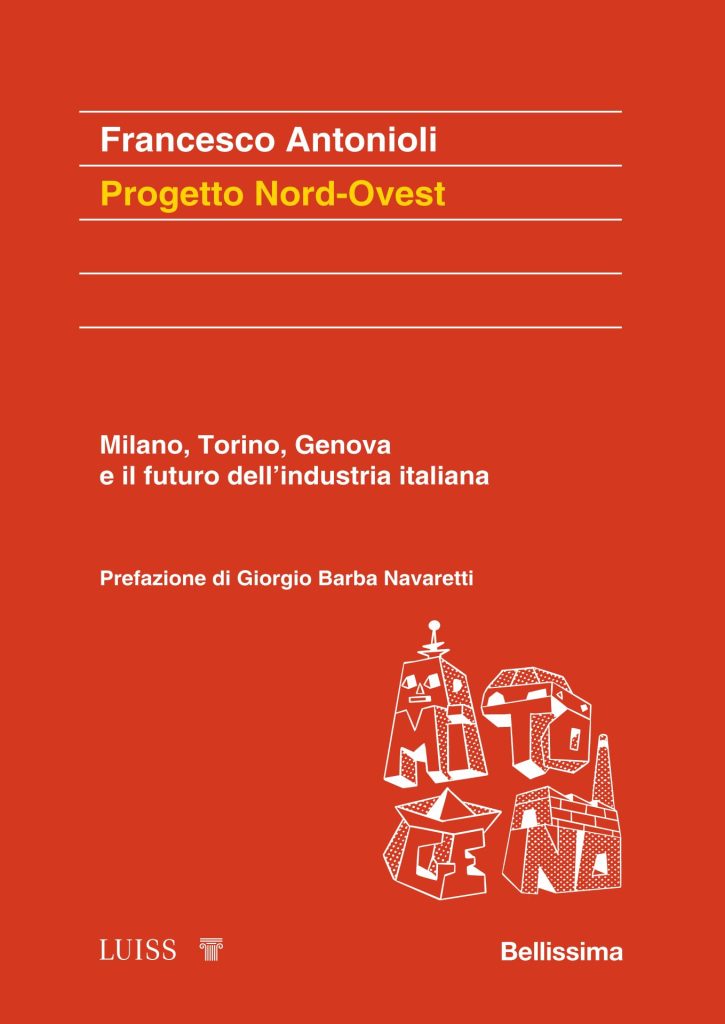 Francesco Antonioli

Progetto Nord-Ovest

Milano, Torino, Genova
e il futuro dell'industria italiana

Prefazione di Giorgio Barba Navaretti

MI TO GE NO

LUISS

Bellissima